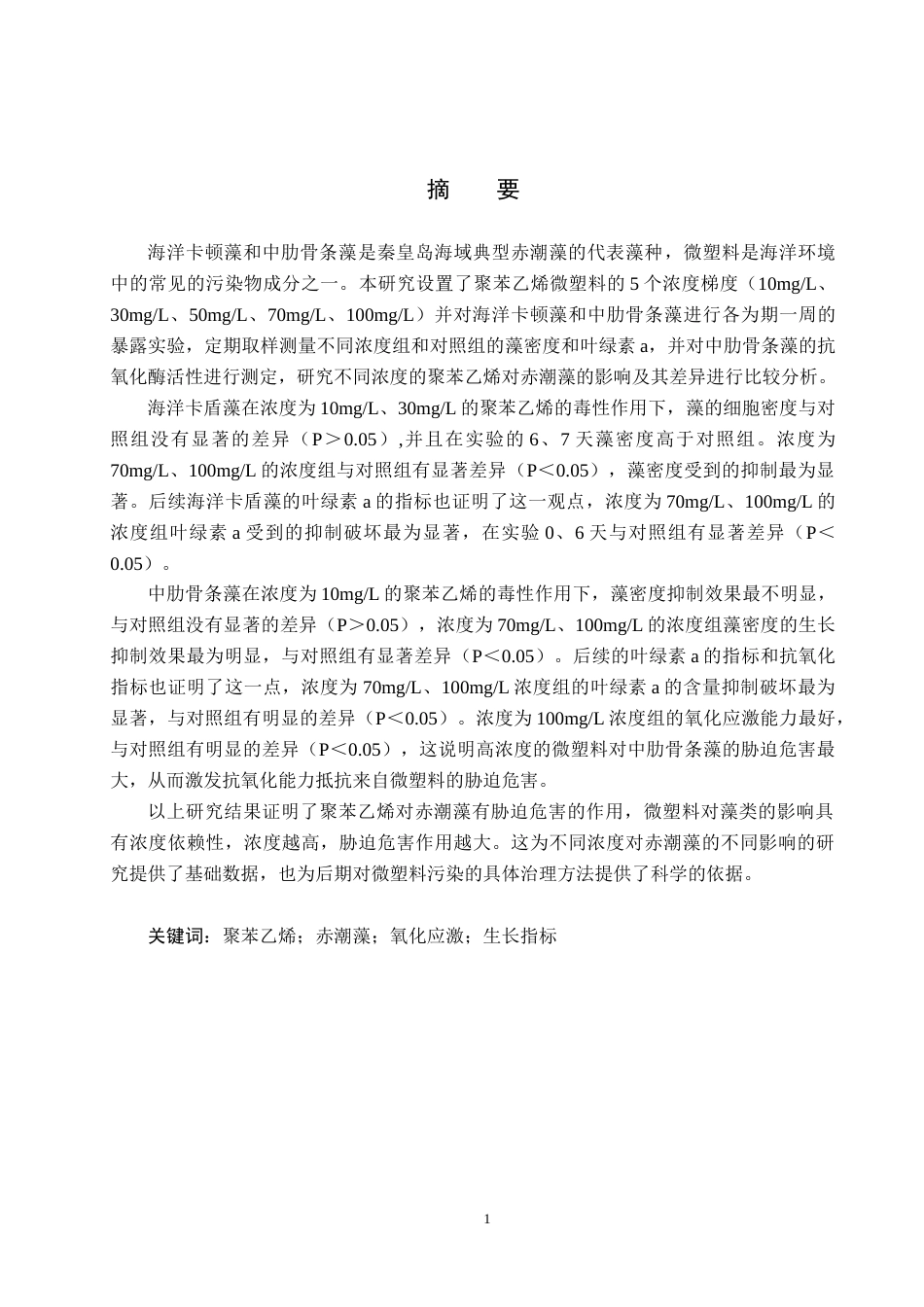 摘　要

海洋卡顿藻和中肋骨条藻是秦皇岛海域典型赤潮藻的代表藻种，微塑料是海洋环境中的常见的污染物成分之一。本研究设置了聚苯乙烯微塑料的 5 个浓度梯度（10mg/L、30mg/L、50mg/L、70mg/L、100mg/L）并对海洋卡顿藻和中肋骨条藻进行各为期一周的暴露实验，定期取样测量不同浓度组和对照组的藻密度和叶绿素 a，并对中肋骨条藻的抗氧化酶活性进行测定，研究不同浓度的聚苯乙烯对赤潮藻的影响及其差异进行比较分析。

海洋卡盾藻在浓度为 10mg/L、30mg/L 的聚苯乙烯的毒性作用下，藻的细胞密度与对照组没有显著的差异（P＞0.05）,并且在实验的 6、7 天藻密度高于对照组。浓度为 70mg/L、100mg/L 的浓度组与对照组有显著差异（P＜0.05），藻密度受到的抑制最为显著。后续海洋卡盾藻的叶绿素 a 的指标也证明了这一观点，浓度为 70mg/L、100mg/L 的浓度组叶绿素 a 受到的抑制破坏最为显著，在实验 0、6 天与对照组有显著差异（P＜0.05）。

中肋骨条藻在浓度为 10mg/L 的聚苯乙烯的毒性作用下，藻密度抑制效果最不明显，与对照组没有显著的差异（P＞0.05），浓度为 70mg/L、100mg/L 的浓度组藻密度的生长抑制效果最为明显，与对照组有显著差异（P＜0.05）。后续的叶绿素 a 的指标和抗氧化指标也证明了这一点，浓度为 70mg/L、100mg/L 浓度组的叶绿素 a 的含量抑制破坏最为显著，与对照组有明显的差异（P＜0.05）。浓度为 100mg/L 浓度组的氧化应激能力最好，与对照组有明显的差异（P＜0.05），这说明高浓度的微塑料对中肋骨条藻的胁迫危害最大，从而激发抗氧化能力抵抗来自微塑料的胁迫危害。

以上研究结果证明了聚苯乙烯对赤潮藻有胁迫危害的作用，微塑料对藻类的影响具有浓度依赖性，浓度越高，胁迫危害作用越大。这为不同浓度对赤潮藻的不同影响的研究提供了基础数据，也为后期对微塑料污染的具体治理方法提供了科学的依据。

关键词：聚苯乙烯；赤潮藻；氧化应激；生长指标

1